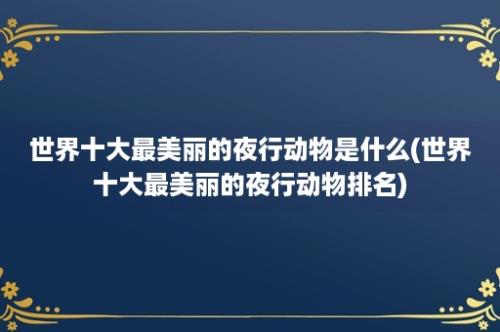 世界十大最美丽的夜行动物是什么(世界十大最美丽的夜行动物排名)